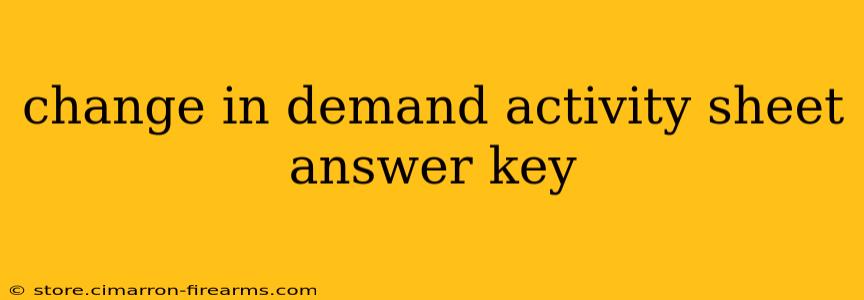 change in demand activity sheet answer key

© store.cimarron-firearms.com